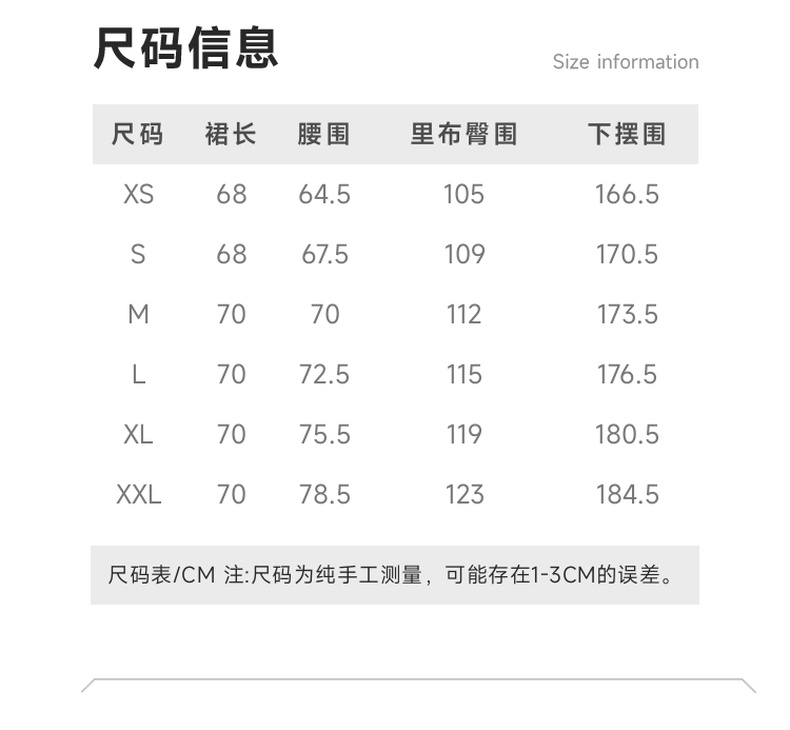 尺码信息

Size information

| 尺码 | 裙长 | 腰围 | 里布臀围 | 下摆围 |
|---|---|---|---|---|
| XS | 68 | 64.5 | 105 | 166.5 |
| S | 68 | 67.5 | 109 | 170.5 |
| M | 70 | 70 | 112 | 173.5 |
| L | 70 | 72.5 | 115 | 176.5 |
| XL | 70 | 75.5 | 119 | 180.5 |
| XXL | 70 | 78.5 | 123 | 184.5 |

尺码表/CM 注:尺码为纯手工测量，可能存在1-3CM的误差。